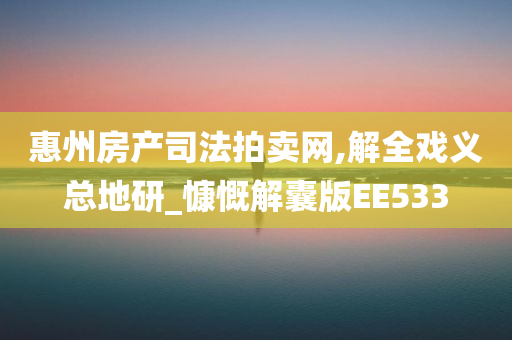 惠州房产司法拍卖网,解全戏义总地研_慷慨解囊版EE533